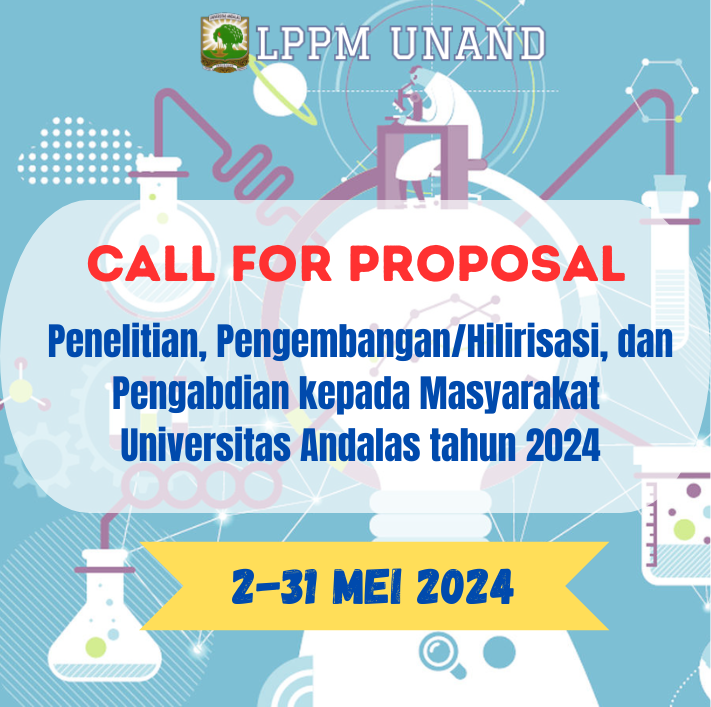 LPPM UNAND

CALL FOR PROPOSAL

Penelitian, Pengembangan/Hilirisasi, dan Pengabdian kepada Masyarakat Universitas Andalas tahun 2024

2-31 MEI 2024